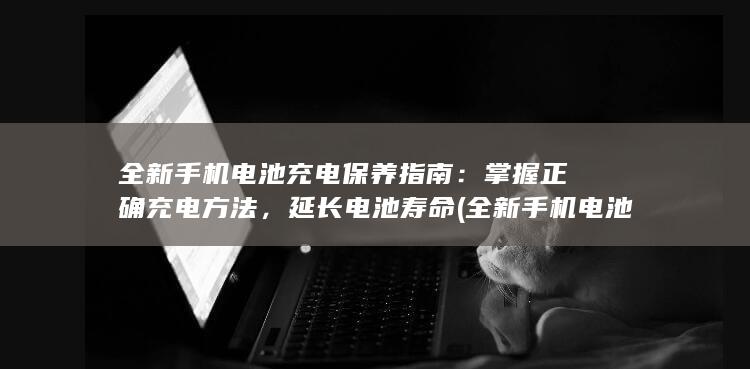 全新手机电池充电保养指南：掌握正确充电方法，延长电池寿命(全新手机电池